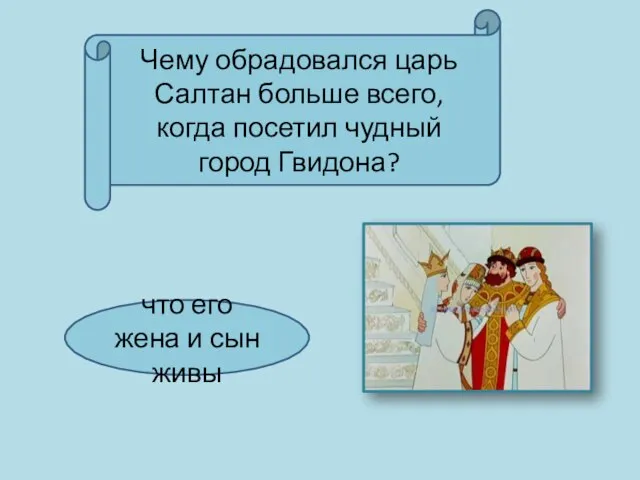 Чему обрадовался царь Салтан больше всего, когда посетил чудный город Гвидона?

что его жена и сын живы